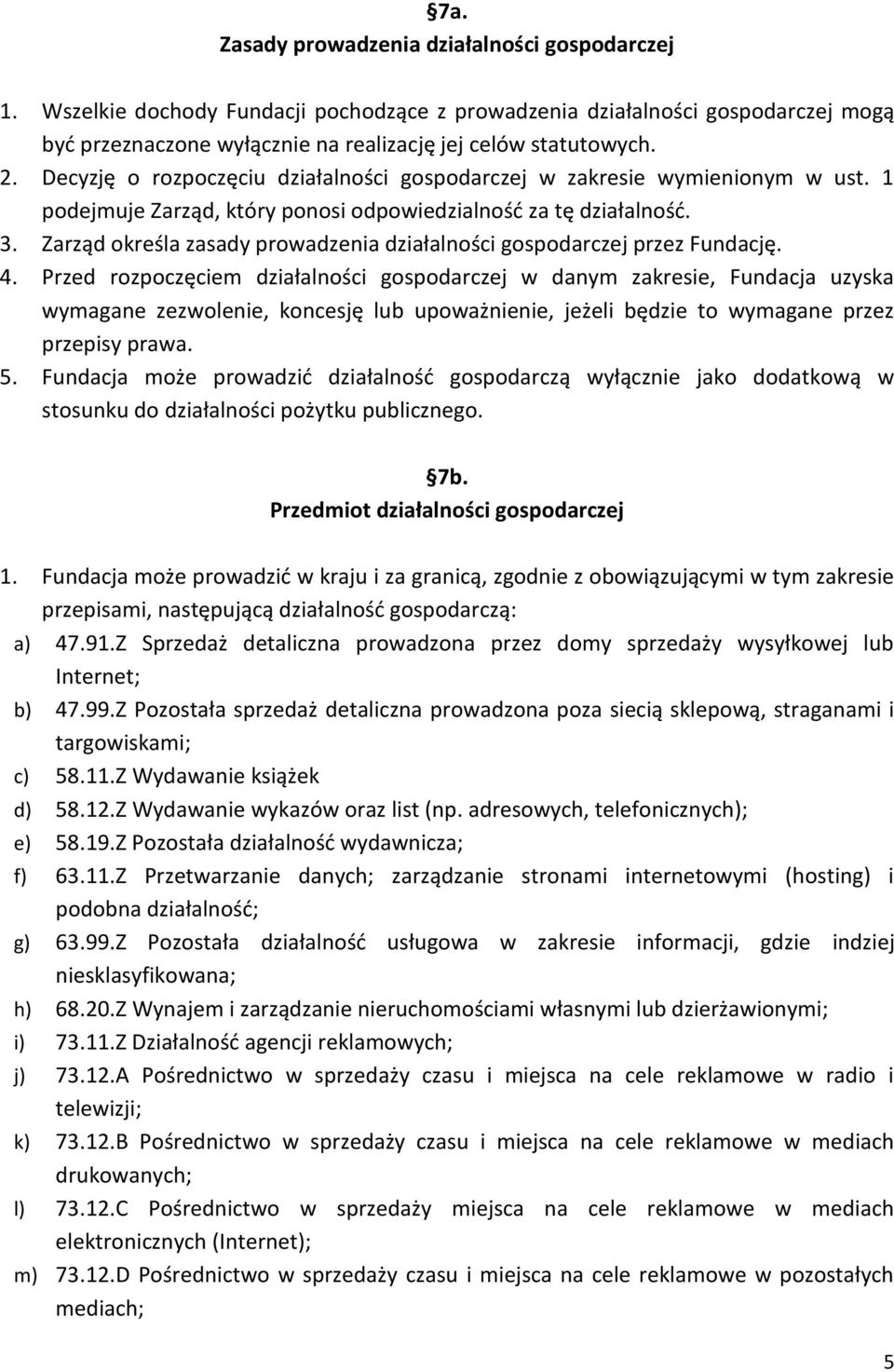 §7a.
Zasady prowadzenia działalności gospodarczej

1. Wszelkie dochody Fundacji pochodzące z prowadzenia działalności gospodarczej mogą być przeznaczone wyłącznie na realizację jej celów statutowych.
2. Decyzję o rozpoczęciu działalności gospodarczej w zakresie wymienionym w ust. 1 podejmuje Zarząd, który ponosi odpowiedzialność za tę działalność.
3. Zarząd określa zasady prowadzenia działalności gospodarczej przez Fundację.
4. Przed rozpoczęciem działalności gospodarczej w danym zakresie, Fundacja uzyska wymagane zezwolenie, koncesję lub upoważnienie, jeżeli będzie to wymagane przez przepisy prawa.
5. Fundacja może prowadzić działalność gospodarczą wyłącznie jako dodatkową w stosunku do działalności pożytku publicznego.

§7b.
Przedmiot działalności gospodarczej

1. Fundacja może prowadzić w kraju i za granicą, zgodnie z obowiązującymi w tym zakresie przepisami, następującą działalność gospodarczą:
a) 47.91.Z Sprzedaż detaliczna prowadzona przez domy sprzedaży wysyłkowej lub Internet;
b) 47.99.Z Pozostała sprzedaż detaliczna prowadzona poza siecią sklepową, straganami i targowiskami;
c) 58.11.Z Wydawanie książek
d) 58.12.Z Wydawanie wykazów oraz list (np. adresowych, telefonicznych);
e) 58.19.Z Pozostała działalność wydawnicza;
f) 63.11.Z Przetwarzanie danych; zarządzanie stronami internetowymi (hosting) i podobna działalność;
g) 63.99.Z Pozostała działalność usługowa w zakresie informacji, gdzie indziej niesklasyfikowana;
h) 68.20.Z Wynajem i zarządzanie nieruchomościami własnymi lub dzierżawionymi;
i) 73.11.Z Działalność agencji reklamowych;
j) 73.12.A Pośrednictwo w sprzedaży czasu i miejsca na cele reklamowe w radio i telewizji;
k) 73.12.B Pośrednictwo w sprzedaży czasu i miejsca na cele reklamowe w mediach drukowanych;
l) 73.12.C Pośrednictwo w sprzedaży miejsca na cele reklamowe w mediach elektronicznych (Internet);
m) 73.12.D Pośrednictwo w sprzedaży czasu i miejsca na cele reklamowe w pozostałych mediach;

5